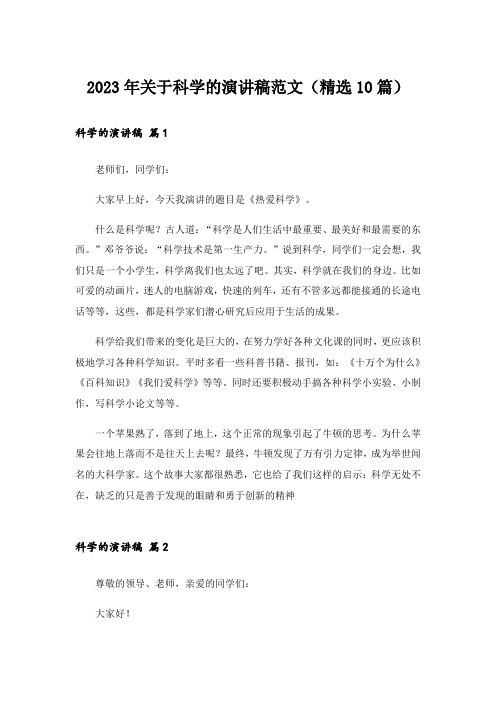 2023年关于科学的演讲稿范文（精选10篇）

科学的演讲稿 篇1

老师们，同学们：

大家早上好，今天我演讲的题目是《热爱科学》。

什么是科学呢？古人道：“科学是人们生活中最重要、最美好和最需要的东西。”邓爷爷说：“科学技术是第一生产力。”说到科学，同学们一定会想，我们只是一个小学生，科学离我们也太远了吧。其实，科学就在我们的身边。比如可爱的动画片，迷人的电脑游戏，快速的列车，还有不管多远都能接通的长途电话等等，这些，都是科学家们潜心研究后应用于生活的成果。

科学给我们带来的变化是巨大的，在努力学好各种文化课的同时，更应该积极地学习各种科学知识。平时多看一些科普书籍、报刊，如：《十万个为什么》《百科知识》《我们爱科学》等等。同时还要积极动手搞各种科学小实验、小制作，写科学小论文等等。

一个苹果熟了，落到了地上，这个正常的现象引起了牛顿的思考。为什么苹果会往地上落而不是往天上去呢？最终，牛顿发现了万有引力定律，成为举世闻名的大科学家。这个故事大家都很熟悉，它也给了我们这样的启示：科学无处不在，缺乏的只是善于发现的眼睛和勇于创新的精神

科学的演讲稿 篇2

尊敬的领导、老师，亲爱的同学们：

大家好！